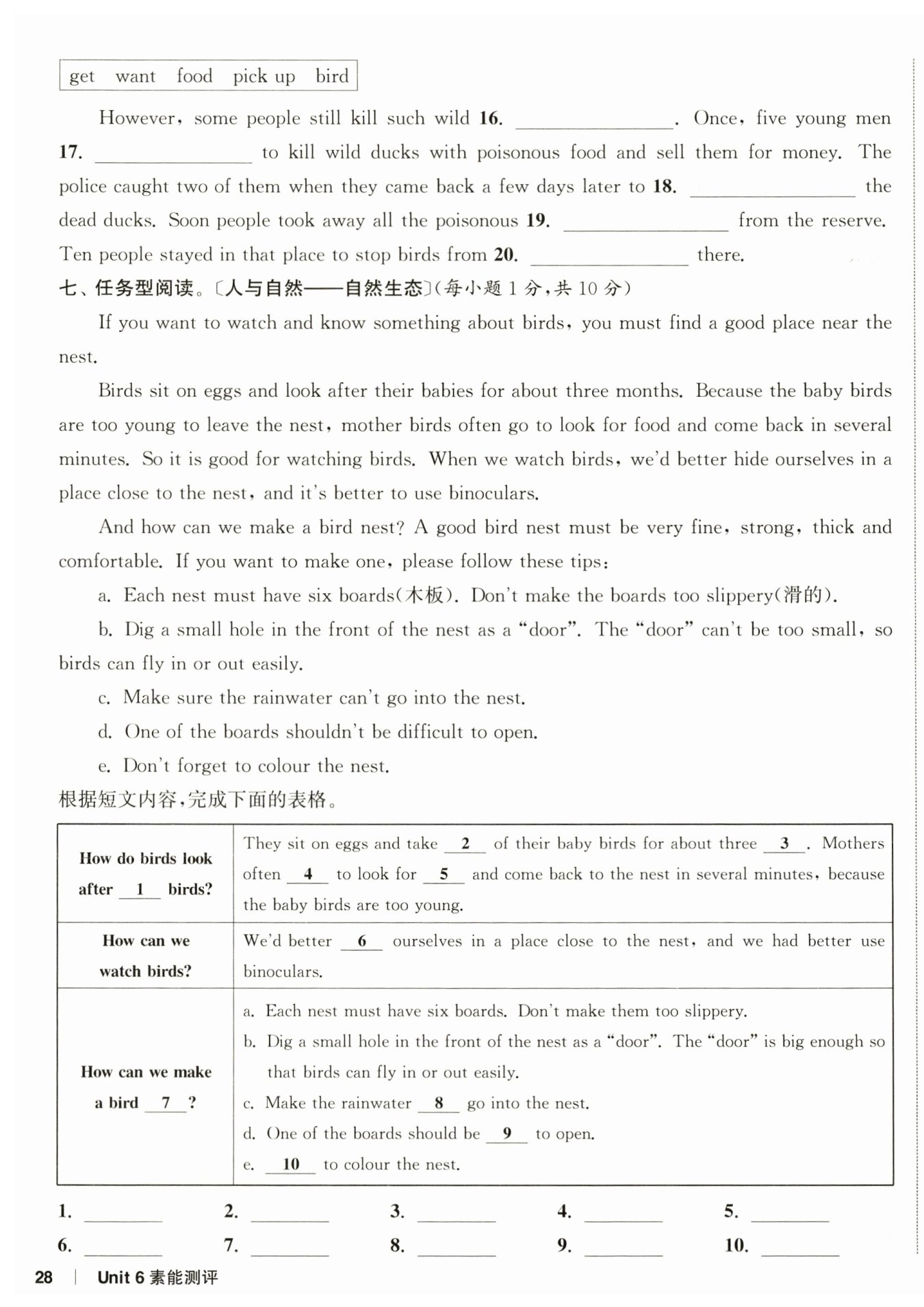 get want food pick up bird

However, some people still kill such wild 16. ________. Once, five young men 17. ________ to kill wild ducks with poisonous food and sell them for money. The police caught two of them when they came back a few days later to 18. ________ the dead ducks. Soon people took away all the poisonous 19. ________ from the reserve. Ten people stayed in that place to stop birds from 20. ________ there.

七、任务型阅读。〔人与自然——自然生态〕(每小题 1 分,共 10 分)

If you want to watch and know something about birds, you must find a good place near the nest.

Birds sit on eggs and look after their babies for about three months. Because the baby birds are too young to leave the nest, mother birds often go to look for food and come back in several minutes. So it is good for watching birds. When we watch birds, we'd better hide ourselves in a place close to the nest, and it's better to use binoculars.

And how can we make a bird nest? A good bird nest must be very fine, strong, thick and comfortable. If you want to make one, please follow these tips:

a. Each nest must have six boards(木板). Don't make the boards too slippery(滑的).

b. Dig a small hole in the front of the nest as a "door". The "door" can't be too small, so birds can fly in or out easily.

c. Make sure the rainwater can't go into the nest.

d. One of the boards shouldn't be difficult to open.

e. Don't forget to colour the nest.

根据短文内容,完成下面的表格。

| How do birds look after __1__ birds? | They sit on eggs and take __2__ of their baby birds for about three __3__. Mothers often __4__ to look for __5__ and come back to the nest in several minutes, because the baby birds are too young. |
|---|---|
| How can we watch birds? | We'd better __6__ ourselves in a place close to the nest, and we had better use binoculars. |
| How can we make a bird __7__? | a. Each nest must have six boards. Don't make them too slippery. b. Dig a small hole in the front of the nest as a "door". The "door" is big enough so that birds can fly in or out easily. c. Make the rainwater __8__ go into the nest. d. One of the boards should be __9__ to open. e. __10__ to colour the nest. |

1. ________ 2. ________ 3. ________ 4. ________ 5. ________
6. ________ 7. ________ 8. ________ 9. ________ 10. ________

28 | Unit 6 素能测评